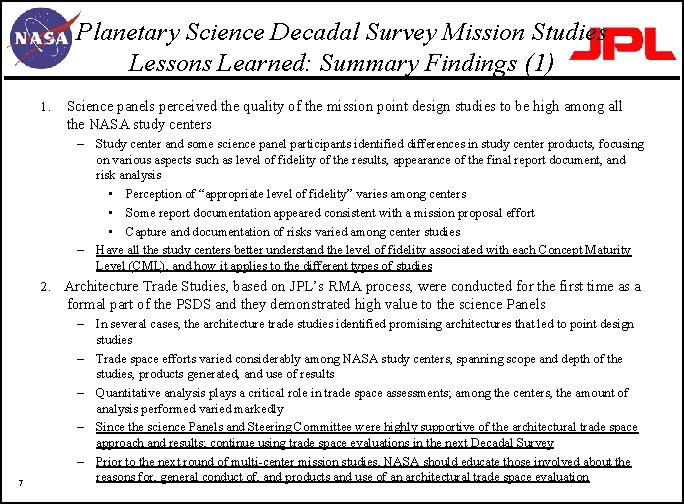 NASA

Planetary Science Decadal Survey Mission Studies
Lessons Learned: Summary Findings (1)

JPL

1. Science panels perceived the quality of the mission point design studies to be high among all the NASA study centers
– Study center and some science panel participants identified differences in study center products, focusing on various aspects such as level of fidelity of the results, appearance of the final report document, and risk analysis
• Perception of "appropriate level of fidelity" varies among centers
• Some report documentation appeared consistent with a mission proposal effort
• Capture and documentation of risks varied among center studies
– Have all the study centers better understand the level of fidelity associated with each Concept Maturity Level (CML), and how it applies to the different types of studies

2. Architecture Trade Studies, based on JPL's RMA process, were conducted for the first time as a formal part of the PSDS and they demonstrated high value to the science Panels
– In several cases, the architecture trade studies identified promising architectures that led to point design studies
– Trade space efforts varied considerably among NASA study centers, spanning scope and depth of the studies, products generated, and use of results
– Quantitative analysis plays a critical role in trade space assessments; among the centers, the amount of analysis performed varied markedly
– Since the science Panels and Steering Committee were highly supportive of the architectural trade space approach and results; continue using trade space evaluations in the next Decadal Survey
– Prior to the next round of multi-center mission studies, NASA should educate those involved about the reasons for, general conduct of, and products and use of an architectural trade space evaluation

7